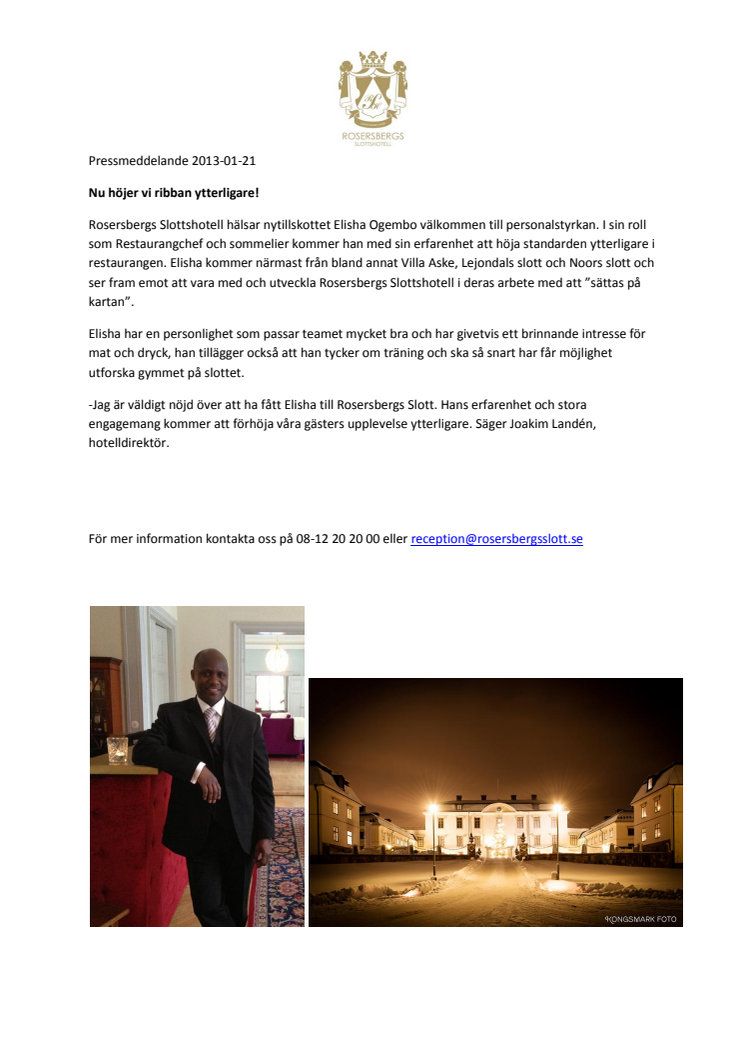 ROSERSBERGS
SLOTTSHOTELL

Pressmeddelande 2013-01-21

Nu höjer vi ribban ytterligare!

Rosersbergs Slottshotell hälsar nytillskottet Elisha Ogembo välkommen till personalstyrkan. I sin roll som Restaurangchef och sommelier kommer han med sin erfarenhet att höja standarden ytterligare i restaurangen. Elisha kommer närmast från bland annat Villa Aske, Lejondals slott och Noors slott och ser fram emot att vara med och utveckla Rosersbergs Slottshotell i deras arbete med att "sättas på kartan".

Elisha har en personlighet som passar teamet mycket bra och har givetvis ett brinnande intresse för mat och dryck, han tillägger också att han tycker om träning och ska så snart har får möjlighet utforska gymmet på slottet.

-Jag är väldigt nöjd över att ha fått Elisha till Rosersbergs Slott. Hans erfarenhet och stora engagemang kommer att förhöja våra gästers upplevelse ytterligare. Säger Joakim Landén, hotelldirektör.

För mer information kontakta oss på 08-12 20 20 00 eller reception@rosersbergsslott.se

KONGSMARK FOTO